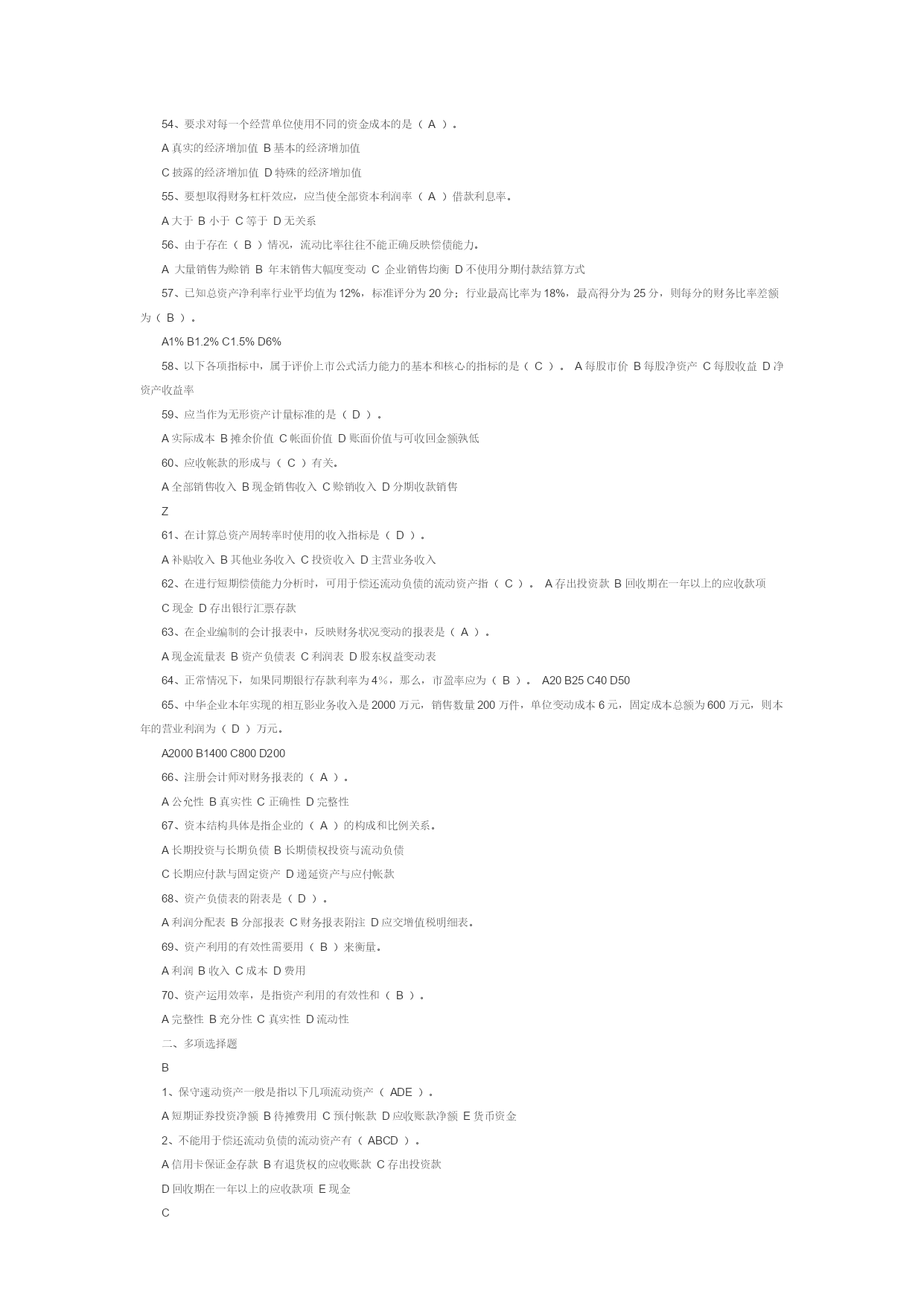 54、要求对每一个经营单位使用不同的资金成本的是（ A ）。

A 真实的经济增加值 B 基本的经济增加值

C 披露的经济增加值 D 特殊的经济增加值

55、要想取得财务杠杆效应，应当使全部资本利润率（ A ）借款利息率。

A 大于 B 小于 C 等于 D 无关系

56、由于存在（ B ）情况，流动比率往往不能正确反映偿债能力。

A 大量销售为赊销 B 年末销售大幅度变动 C 企业销售均衡 D 不使用分期付款结算方式

57、已知总资产净利率行业平均值为 12%，标准评分为 20 分；行业最高比率为 18%，最高得分为 25 分，则每分的财务比率差额为（ B ）。

A1% B1.2% C1.5% D6%

58、以下各项指标中，属于评价上市公式活力能力的基本和核心的指标的是（ C ）。 A 每股市价 B 每股净资产 C 每股收益 D 净资产收益率

59、应当作为无形资产计量标准的是（ D ）。

A 实际成本 B 摊余价值 C 帐面价值 D 账面价值与可收回金额孰低

60、应收帐款的形成与（ C ）有关。

A 全部销售收入 B 现金销售收入 C 赊销收入 D 分期收款销售

Z

61、在计算总资产周转率时使用的收入指标是（ D ）。

A 补贴收入 B 其他业务收入 C 投资收入 D 主营业务收入

62、在进行短期偿债能力分析时，可用于偿还流动负债的流动资产指（ C ）。 A 存出投资款 B 回收期在一年以上的应收款项

C 现金 D 存出银行汇票存款

63、在企业编制的会计报表中，反映财务状况变动的报表是（ A ）。

A 现金流量表 B 资产负债表 C 利润表 D 股东权益变动表

64、正常情况下，如果同期银行存款利率为 4%，那么，市盈率应为（ B ）。 A20 B25 C40 D50

65、中华企业本年实现的相互影业务收入是 2000 万元，销售数量 200 万件，单位变动成本 6 元，固定成本总额为 600 万元，则本年的营业利润为（ D ）万元。

A2000 B1400 C800 D200

66、注册会计师对财务报表的（ A ）。

A 公允性 B 真实性 C 正确性 D 完整性

67、资本结构具体是指企业的（ A ）的构成和比例关系。

A 长期投资与长期负债 B 长期债权投资与流动负债

C 长期应付款与固定资产 D 递延资产与应付帐款

68、资产负债表的附表是（ D ）。

A 利润分配表 B 分部报表 C 财务报表附注 D 应交增值税明细表。

69、资产利用的有效性需要用（ B ）来衡量。

A 利润 B 收入 C 成本 D 费用

70、资产运用效率，是指资产利用的有效性和（ B ）。

A 完整性 B 充分性 C 真实性 D 流动性

二、多项选择题

B

1、保守速动资产一般是指以下几项流动资产（ ADE ）。

A 短期证券投资净额 B 待摊费用 C 预付帐款 D 应收账款净额 E 货币资金

2、不能用于偿还流动负债的流动资产有（ ABCD ）。

A 信用卡保证金存款 B 有退货权的应收账款 C 存出投资款

D 回收期在一年以上的应收款项 E 现金

C